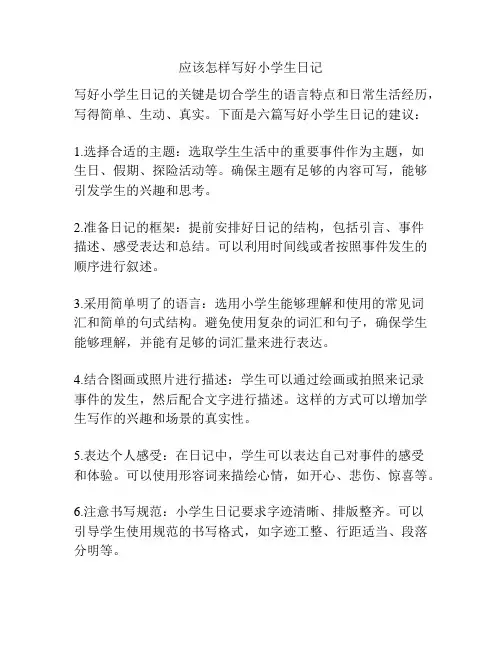 应该怎样写好小学生日记

写好小学生日记的关键是切合学生的语言特点和日常生活经历，写得简单、生动、真实。下面是六篇写好小学生日记的建议：

1.选择合适的主题：选取学生生活中的重要事件作为主题，如生日、假期、探险活动等。确保主题有足够的内容可写，能够引发学生的兴趣和思考。

2.准备日记的框架：提前安排好日记的结构，包括引言、事件描述、感受表达和总结。可以利用时间线或者按照事件发生的顺序进行叙述。

3.采用简单明了的语言：选用小学生能够理解和使用的常见词汇和简单的句式结构。避免使用复杂的词汇和句子，确保学生能够理解，并能有足够的词汇量来进行表达。

4.结合图画或照片进行描述：学生可以通过绘画或拍照来记录事件的发生，然后配合文字进行描述。这样的方式可以增加学生写作的兴趣和场景的真实性。

5.表达个人感受：在日记中，学生可以表达自己对事件的感受和体验。可以使用形容词来描绘心情，如开心、悲伤、惊喜等。

6.注意书写规范：小学生日记要求字迹清晰、排版整齐。可以引导学生使用规范的书写格式，如字迹工整、行距适当、段落分明等。